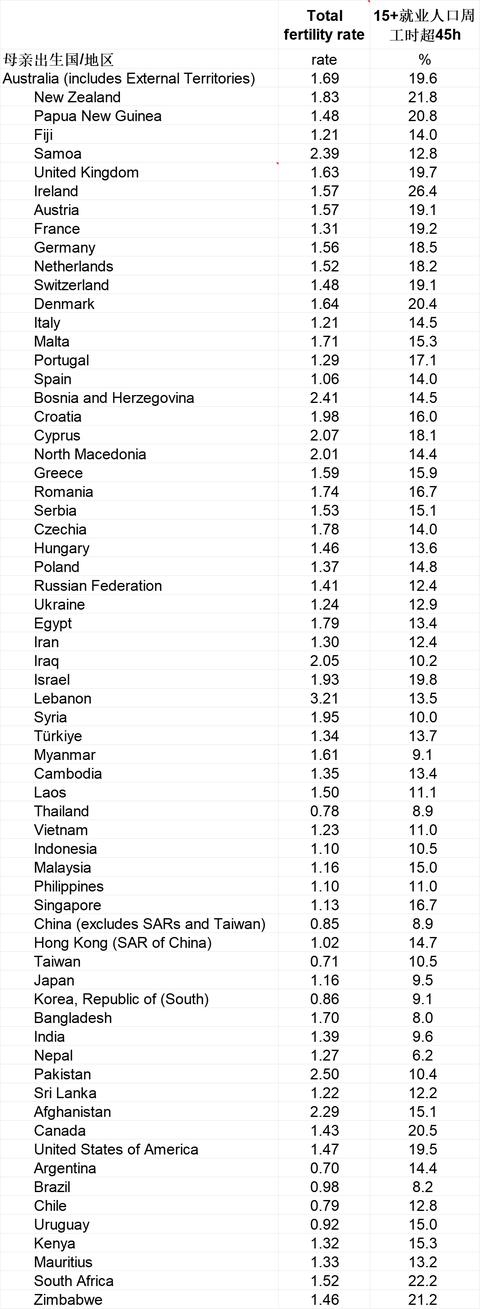 | | Total fertility rate | 15+就业人口周工时超45h |
|---|---|---|
| 母亲出生国/地区 | rate | % |
| Australia (includes External Territories) | 1.69 | 19.6 |
| New Zealand | 1.83 | 21.8 |
| Papua New Guinea | 1.48 | 20.8 |
| Fiji | 1.21 | 14.0 |
| Samoa | 2.39 | 12.8 |
| United Kingdom | 1.63 | 19.7 |
| Ireland | 1.57 | 26.4 |
| Austria | 1.57 | 19.1 |
| France | 1.31 | 19.2 |
| Germany | 1.56 | 18.5 |
| Netherlands | 1.52 | 18.2 |
| Switzerland | 1.48 | 19.1 |
| Denmark | 1.64 | 20.4 |
| Italy | 1.21 | 14.5 |
| Malta | 1.71 | 15.3 |
| Portugal | 1.29 | 17.1 |
| Spain | 1.06 | 14.0 |
| Bosnia and Herzegovina | 2.41 | 14.5 |
| Croatia | 1.98 | 16.0 |
| Cyprus | 2.07 | 18.1 |
| North Macedonia | 2.01 | 14.4 |
| Greece | 1.59 | 15.9 |
| Romania | 1.74 | 16.7 |
| Serbia | 1.53 | 15.1 |
| Czechia | 1.78 | 14.0 |
| Hungary | 1.46 | 13.6 |
| Poland | 1.37 | 14.8 |
| Russian Federation | 1.41 | 12.4 |
| Ukraine | 1.24 | 12.9 |
| Egypt | 1.79 | 13.4 |
| Iran | 1.30 | 12.4 |
| Iraq | 2.05 | 10.2 |
| Israel | 1.93 | 19.8 |
| Lebanon | 3.21 | 13.5 |
| Syria | 1.95 | 10.0 |
| Türkiye | 1.34 | 13.7 |
| Myanmar | 1.61 | 9.1 |
| Cambodia | 1.35 | 13.4 |
| Laos | 1.50 | 11.1 |
| Thailand | 0.78 | 8.9 |
| Vietnam | 1.23 | 11.0 |
| Indonesia | 1.10 | 10.5 |
| Malaysia | 1.16 | 15.0 |
| Philippines | 1.10 | 11.0 |
| Singapore | 1.13 | 16.7 |
| China (excludes SARs and Taiwan) | 0.85 | 8.9 |
| Hong Kong (SAR of China) | 1.02 | 14.7 |
| Taiwan | 0.71 | 10.5 |
| Japan | 1.16 | 9.5 |
| Korea, Republic of (South) | 0.86 | 9.1 |
| Bangladesh | 1.70 | 8.0 |
| India | 1.39 | 9.6 |
| Nepal | 1.27 | 6.2 |
| Pakistan | 2.50 | 10.4 |
| Sri Lanka | 1.22 | 12.2 |
| Afghanistan | 2.29 | 15.1 |
| Canada | 1.43 | 20.5 |
| United States of America | 1.47 | 19.5 |
| Argentina | 0.70 | 14.4 |
| Brazil | 0.98 | 8.2 |
| Chile | 0.79 | 12.8 |
| Uruguay | 0.92 | 15.0 |
| Kenya | 1.32 | 15.3 |
| Mauritius | 1.33 | 13.2 |
| South Africa | 1.52 | 22.2 |
| Zimbabwe | 1.46 | 21.2 |